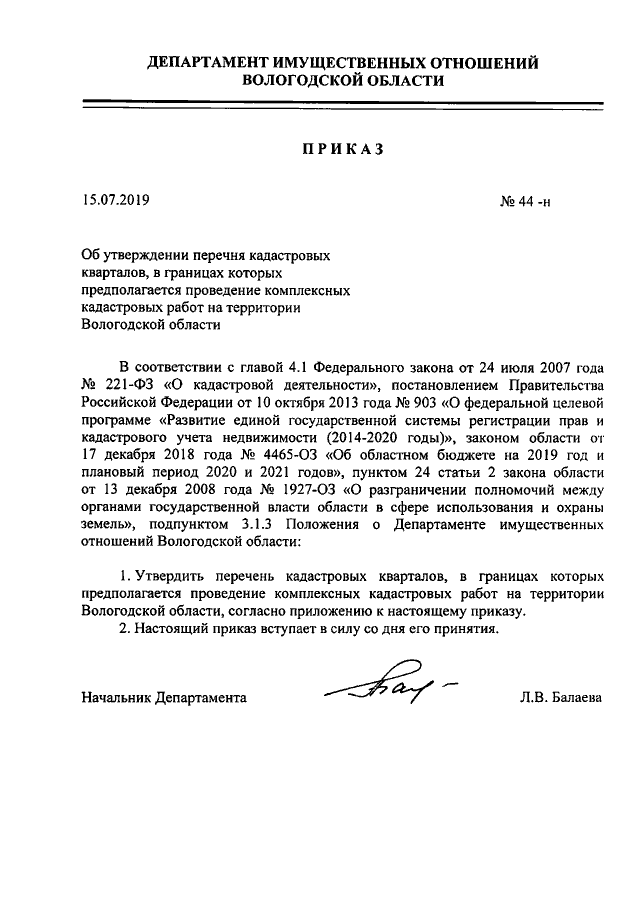 ДЕПАРТАМЕНТ ИМУЩЕСТВЕННЫХ ОТНОШЕНИЙ
ВОЛОГОДСКОЙ ОБЛАСТИ

ПРИКАЗ

15.07.2019

№ 44 -н

Об утверждении перечня кадастровых кварталов, в границах которых предполагается проведение комплексных кадастровых работ на территории Вологодской области

В соответствии с главой 4.1 Федерального закона от 24 июля 2007 года № 221-ФЗ «О кадастровой деятельности», постановлением Правительства Российской Федерации от 10 октября 2013 года № 903 «О федеральной целевой программе «Развитие единой государственной системы регистрации прав и кадастрового учета недвижимости (2014-2020 годы)», законом области от 17 декабря 2018 года № 4465-ОЗ «Об областном бюджете на 2019 год и плановый период 2020 и 2021 годов», пунктом 24 статьи 2 закона области от 13 декабря 2008 года № 1927-ОЗ «О разграничении полномочий между органами государственной власти области в сфере использования и охраны земель», подпунктом 3.1.3 Положения о Департаменте имущественных отношений Вологодской области:

1. Утвердить перечень кадастровых кварталов, в границах которых предполагается проведение комплексных кадастровых работ на территории Вологодской области, согласно приложению к настоящему приказу.
2. Настоящий приказ вступает в силу со дня его принятия.

Начальник Департамента

Л.В. Балаева